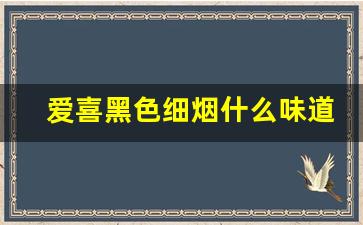 爱喜黑色细烟什么味道